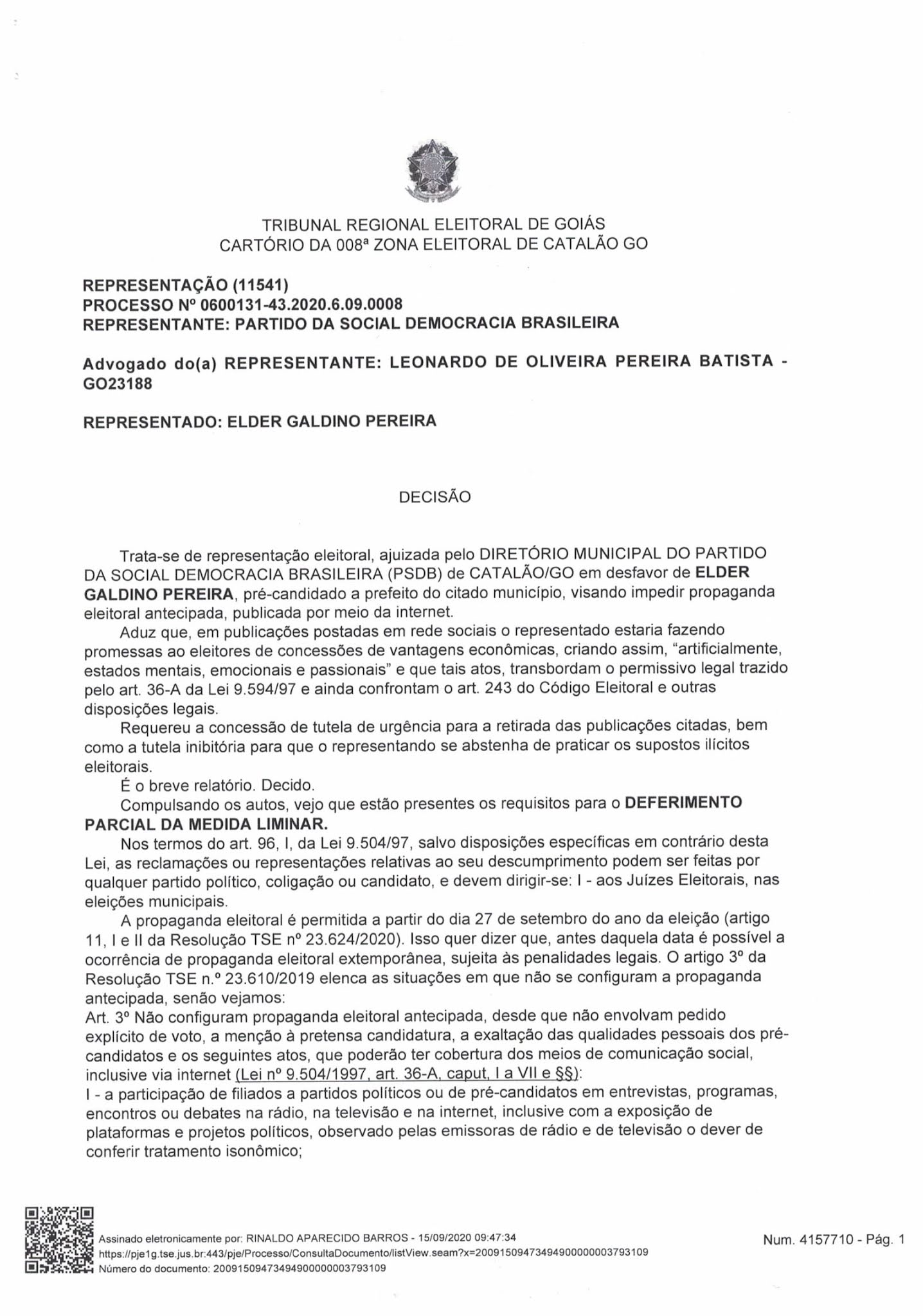 TRIBUNAL REGIONAL ELEITORAL DE GOIÁS
CARTÓRIO DA 008ª ZONA ELEITORAL DE CATALÃO GO

REPRESENTAÇÃO (11541)
PROCESSO Nº 0600131-43.2020.6.09.0008
REPRESENTANTE: PARTIDO DA SOCIAL DEMOCRACIA BRASILEIRA

Advogado do(a) REPRESENTANTE: LEONARDO DE OLIVEIRA PEREIRA BATISTA - GO23188

REPRESENTADO: ELDER GALDINO PEREIRA

DECISÃO

Trata-se de representação eleitoral, ajuizada pelo DIRETÓRIO MUNICIPAL DO PARTIDO DA SOCIAL DEMOCRACIA BRASILEIRA (PSDB) de CATALÃO/GO em desfavor de ELDER GALDINO PEREIRA, pré-candidado a prefeito do citado município, visando impedir propaganda eleitoral antecipada, publicada por meio da internet.

Aduz que, em publicações postadas em rede sociais o representado estaria fazendo promessas ao eleitores de concessões de vantagens econômicas, criando assim, "artificialmente, estados mentais, emocionais e passionais" e que tais atos, transbordam o permissivo legal trazido pelo art. 36-A da Lei 9.594/97 e ainda confrontam o art. 243 do Código Eleitoral e outras disposições legais.

Requereu a concessão de tutela de urgência para a retirada das publicações citadas, bem como a tutela inibitória para que o representando se abstenha de praticar os supostos ilícitos eleitorais.

É o breve relatório. Decido.

Compulsando os autos, vejo que estão presentes os requisitos para o DEFERIMENTO PARCIAL DA MEDIDA LIMINAR.

Nos termos do art. 96, I, da Lei 9.504/97, salvo disposições específicas em contrário desta Lei, as reclamações ou representações relativas ao seu descumprimento podem ser feitas por qualquer partido político, coligação ou candidato, e devem dirigir-se: I - aos Juízes Eleitorais, nas eleições municipais.

A propaganda eleitoral é permitida a partir do dia 27 de setembro do ano da eleição (artigo 11, I e II da Resolução TSE nº 23.624/2020). Isso quer dizer que, antes daquela data é possível a ocorrência de propaganda eleitoral extemporânea, sujeita às penalidades legais. O artigo 3º da Resolução TSE n.º 23.610/2019 elenca as situações em que não se configuram a propaganda antecipada, senão vejamos:
Art. 3º Não configuram propaganda eleitoral antecipada, desde que não envolvam pedido explícito de voto, a menção à pretensa candidatura, a exaltação das qualidades pessoais dos pré-candidatos e os seguintes atos, que poderão ter cobertura dos meios de comunicação social, inclusive via internet (Lei nº 9.504/1997, art. 36-A, caput, I a VII e §§):
I - a participação de filiados a partidos políticos ou de pré-candidatos em entrevistas, programas, encontros ou debates na rádio, na televisão e na internet, inclusive com a exposição de plataformas e projetos políticos, observado pelas emissoras de rádio e de televisão o dever de conferir tratamento isonômico;

Assinado eletronicamente por: RINALDO APARECIDO BARROS - 15/09/2020 09:47:34
https://pje1g.tse.jus.br:443/pje/Processo/ConsultaDocumento/listView.seam?x=20091509473494900000003793109
Número do documento: 20091509473494900000003793109

Num. 4157710 - Pág. 1